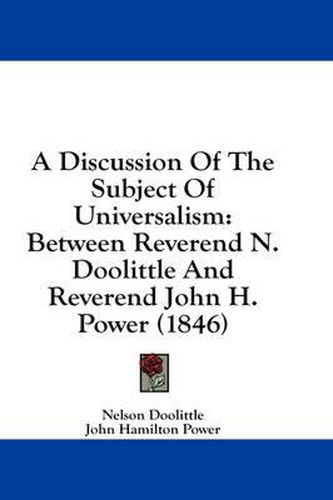 A Discussion Of The Subject Of Universalism: Between Reverend N. Doolittle And Reverend John H. Power (1846)

Nelson Doolittle
John Hamilton Power